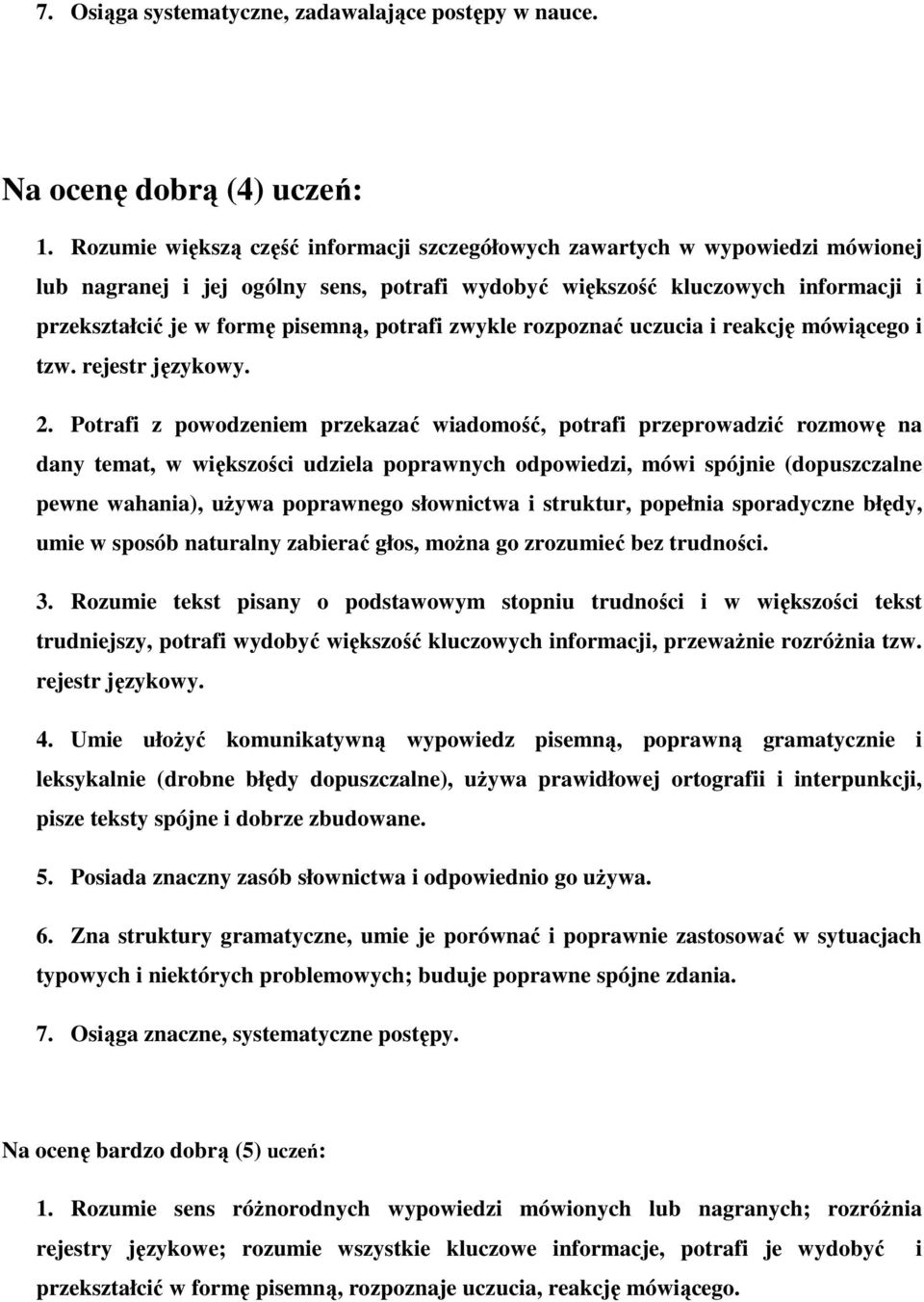 7. Osiąga systematyczne, zadawalające postępy w nauce.

Na ocenę dobrą (4) uczeń:

1. Rozumie większą część informacji szczegółowych zawartych w wypowiedzi mówionej lub nagranej i jej ogólny sens, potrafi wydobyć większość kluczowych informacji i przekształcić je w formę pisemną, potrafi zwykle rozpoznać uczucia i reakcję mówiącego i tzw. rejestr językowy.

2. Potrafi z powodzeniem przekazać wiadomość, potrafi przeprowadzić rozmowę na dany temat, w większości udziela poprawnych odpowiedzi, mówi spójnie (dopuszczalne pewne wahania), używa poprawnego słownictwa i struktur, popełnia sporadyczne błędy, umie w sposób naturalny zabierać głos, można go zrozumieć bez trudności.

3. Rozumie tekst pisany o podstawowym stopniu trudności i w większości tekst trudniejszy, potrafi wydobyć większość kluczowych informacji, przeważnie rozróżnia tzw. rejestr językowy.

4. Umie ułożyć komunikatywną wypowiedz pisemną, poprawną gramatycznie i leksykalnie (drobne błędy dopuszczalne), używa prawidłowej ortografii i interpunkcji, pisze teksty spójne i dobrze zbudowane.

5. Posiada znaczny zasób słownictwa i odpowiednio go używa.

6. Zna struktury gramatyczne, umie je porównać i poprawnie zastosować w sytuacjach typowych i niektórych problemowych; buduje poprawne spójne zdania.

7. Osiąga znaczne, systematyczne postępy.

Na ocenę bardzo dobrą (5) uczeń:

1. Rozumie sens różnorodnych wypowiedzi mówionych lub nagranych; rozróżnia rejestry językowe; rozumie wszystkie kluczowe informacje, potrafi je wydobyć i przekształcić w formę pisemną, rozpoznaje uczucia, reakcję mówiącego.